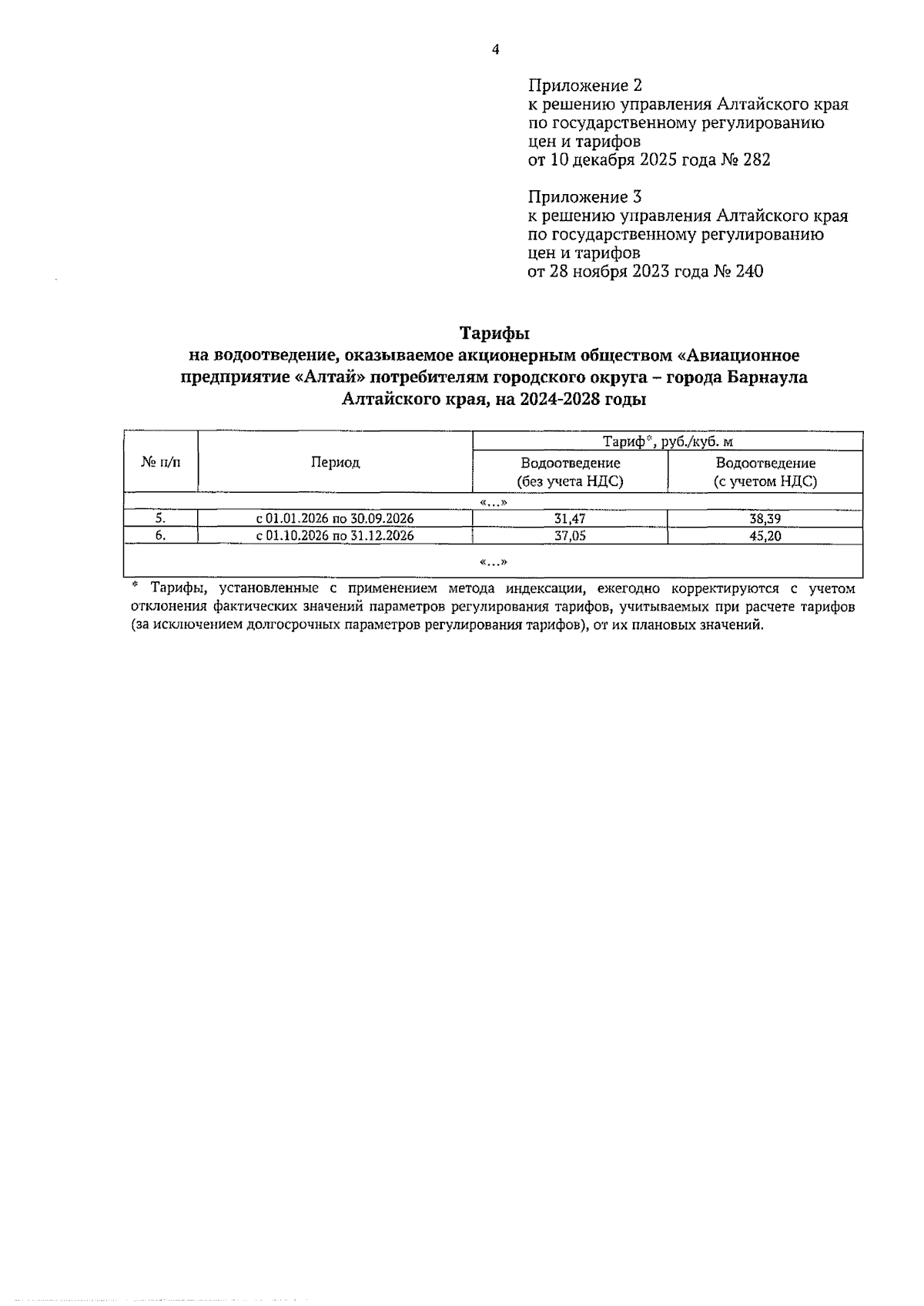 4

Приложение 2
к решению управления Алтайского края
по государственному регулированию
цен и тарифов
от 10 декабря 2025 года № 282

Приложение 3
к решению управления Алтайского края
по государственному регулированию
цен и тарифов
от 28 ноября 2023 года № 240

Тарифы
на водоотведение, оказываемое акционерным обществом «Авиационное предприятие «Алтай» потребителям городского округа – города Барнаула Алтайского края, на 2024-2028 годы

| № п/п | Период | Тариф*, руб./куб. м Водоотведение (без учета НДС) | Тариф*, руб./куб. м Водоотведение (с учетом НДС) |
|---|---|---|---|
| «…» | | | |
| 5. | с 01.01.2026 по 30.09.2026 | 31,47 | 38,39 |
| 6. | с 01.10.2026 по 31.12.2026 | 37,05 | 45,20 |
| «…» | | | |

* Тарифы, установленные с применением метода индексации, ежегодно корректируются с учетом отклонения фактических значений параметров регулирования тарифов, учитываемых при расчете тарифов (за исключением долгосрочных параметров регулирования тарифов), от их плановых значений.